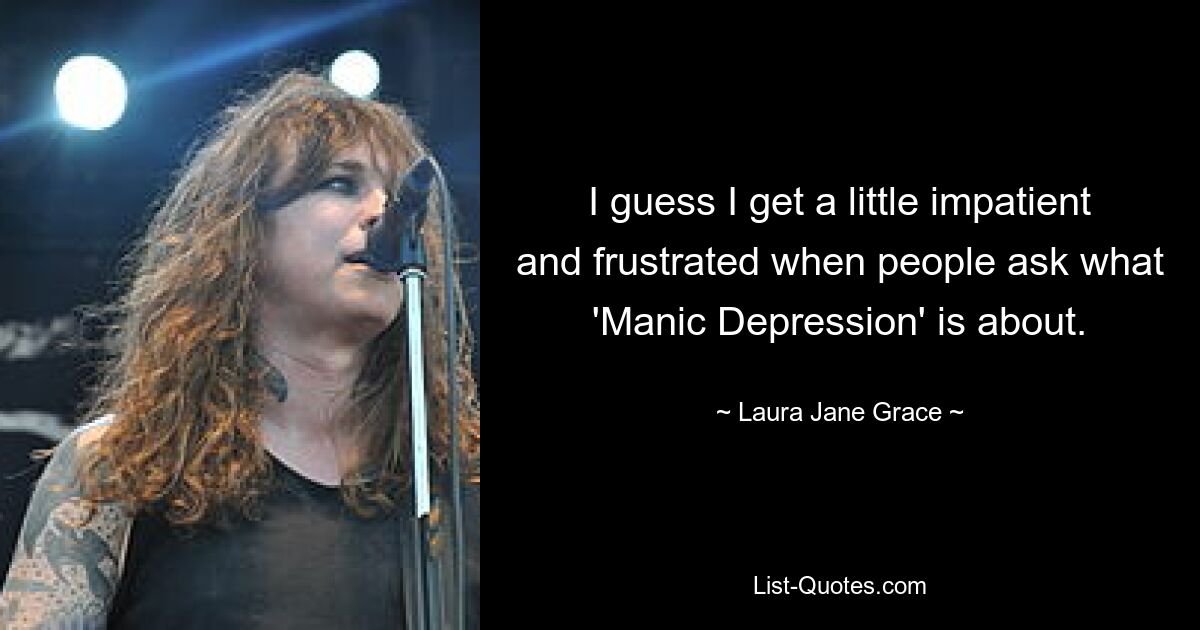 I guess I get a little impatient and frustrated when people ask what 'Manic Depression' is about.

~ Laura Jane Grace ~

List-Quotes.com